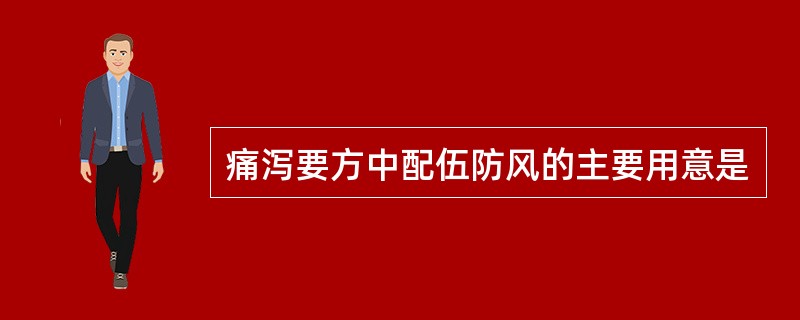 痛泻要方中配伍防风的主要用意是